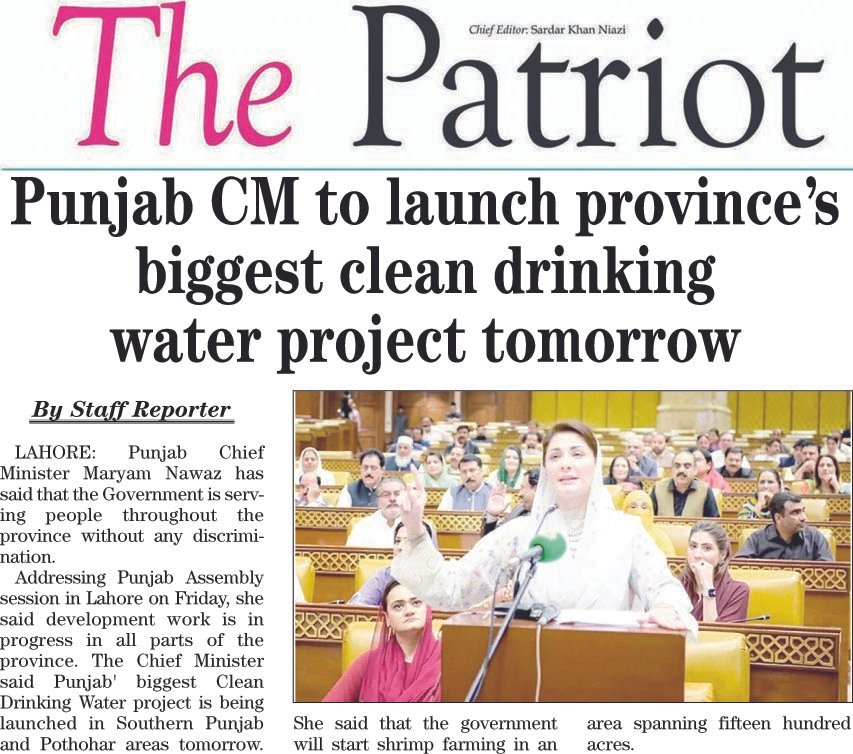 The Patriot

Chief Editor: Sardar Khan Niazi

Punjab CM to launch province's biggest clean drinking water project tomorrow

By Staff Reporter

LAHORE: Punjab Chief Minister Maryam Nawaz has said that the Government is serving people throughout the province without any discrimination.

Addressing Punjab Assembly session in Lahore on Friday, she said development work is in progress in all parts of the province. The Chief Minister said Punjab' biggest Clean Drinking Water project is being launched in Southern Punjab and Pothohar areas tomorrow.

She said that the government will start shrimp farming in an area spanning fifteen hundred acres.